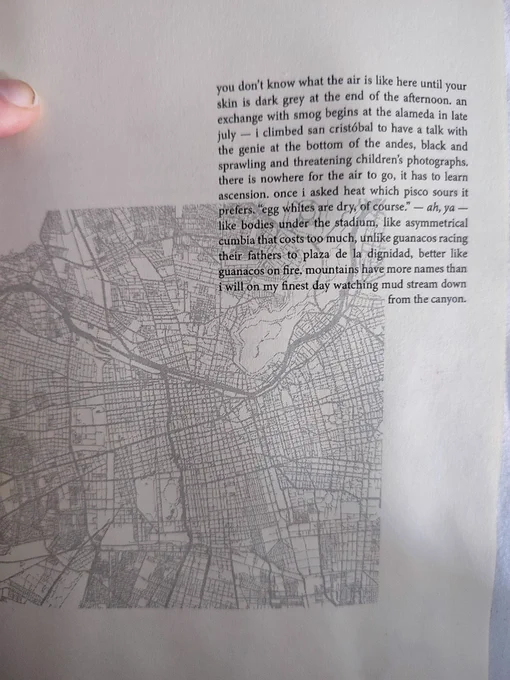 you don't know what the air is like here until your skin is dark grey at the end of the afternoon. an exchange with smog begins at the alameda in late july — i climbed san cristóbal to have a talk with the genie at the bottom of the andes, black and sprawling and threatening children's photographs. there is nowhere for the air to go, it has to learn ascension. once i asked heat which pisco sours it prefers. "egg whites are dry, of course." — ah, ya — like bodies under the stadium, like asymmetrical cumbia that costs too much, unlike guanacos racing their fathers to plaza de la dignidad, better like guanacos on fire. mountains have more names than i will on my finest day watching mud stream down from the canyon.